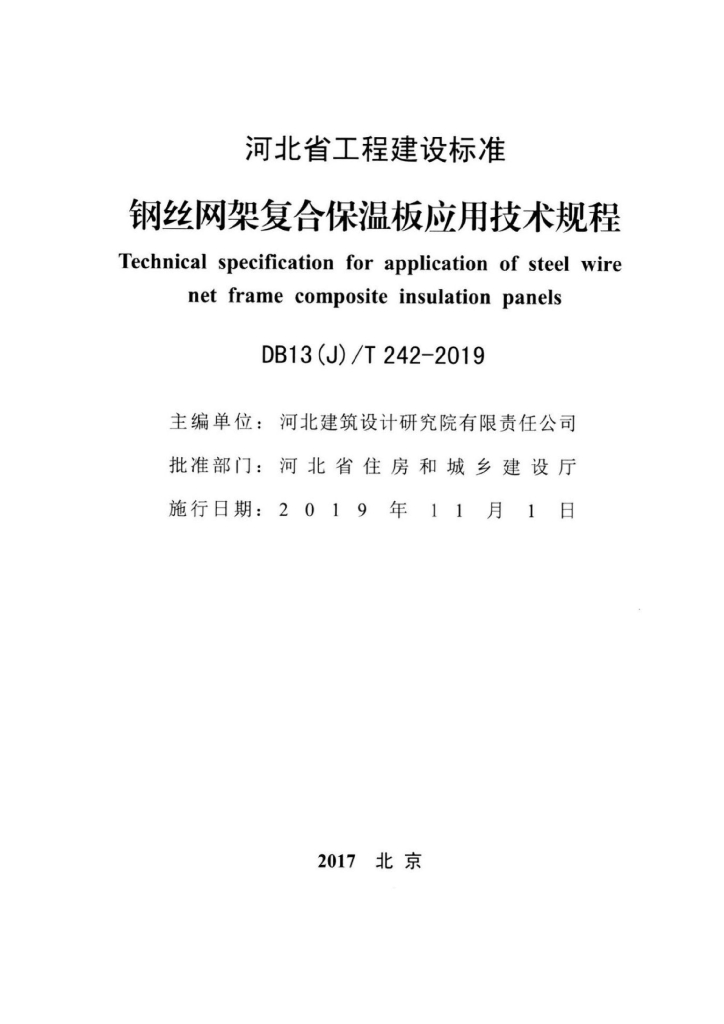 河北省工程建设标准

钢丝网架复合保温板应用技术规程

Technical specification for application of steel wire net frame composite insulation panels

DB13(J)/T 242-2019

主编单位：河北建筑设计研究院有限责任公司

批准部门：河北省住房和城乡建设厅

施行日期：2019年11月1日

2017 北京